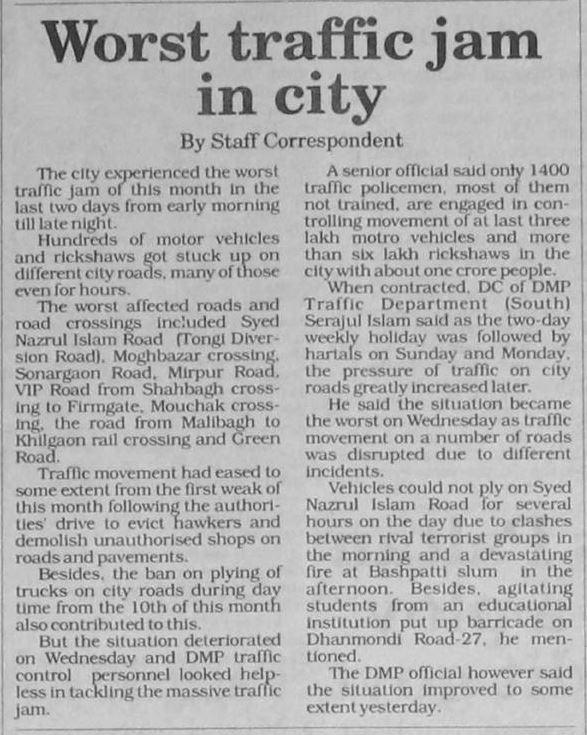 Worst traffic jam in city

By Staff Correspondent

The city experienced the worst traffic jam of this month in the last two days from early morning till late night.

Hundreds of motor vehicles and rickshaws got stuck up on different city roads, many of those even for hours.

The worst affected roads and road crossings included Syed Nazrul Islam Road (Tongi Diversion Road), Moghbazar crossing, Sonargaon Road, Mirpur Road, VIP Road from Shahbagh crossing to Firmgate, Mouchak crossing, the road from Malibagh to Khilgaon rail crossing and Green Road.

Traffic movement had eased to some extent from the first weak of this month following the authorities' drive to evict hawkers and demolish unauthorised shops on roads and pavements.

Besides, the ban on plying of trucks on city roads during day time from the 10th of this month also contributed to this.

But the situation deteriorated on Wednesday and DMP traffic control personnel looked helpless in tackling the massive traffic jam.

A senior official said only 1400 traffic policemen, most of them not trained, are engaged in controlling movement of at last three lakh motro vehicles and more than six lakh rickshaws in the city with about one crore people.

When contracted, DC of DMP Traffic Department (South) Serajul Islam said as the two-day weekly holiday was followed by hartals on Sunday and Monday, the pressure of traffic on city roads greatly increased later.

He said the situation became the worst on Wednesday as traffic movement on a number of roads was disrupted due to different incidents.

Vehicles could not ply on Syed Nazrul Islam Road for several hours on the day due to clashes between rival terrorist groups in the morning and a devastating fire at Bashpatti slum in the afternoon. Besides, agitating students from an educational institution put up barricade on Dhanmondi Road-27, he mentioned.

The DMP official however said the situation improved to some extent yesterday.